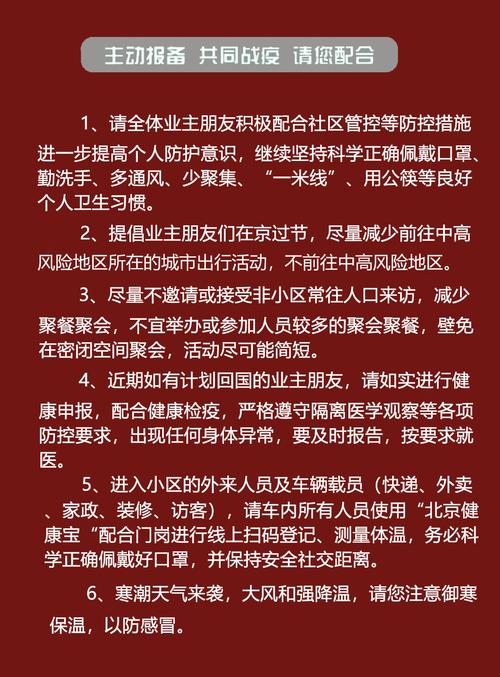 主动报备 共同战疫 请您配合

1、请全体业主朋友积极配合社区管控等防控措施进一步提高个人防护意识，继续坚持科学正确佩戴口罩、勤洗手、多通风、少聚集、“一米线”、用公筷等良好个人卫生习惯。

2、提倡业主朋友们在京过节，尽量减少前往中高风险地区所在的城市出行活动，不前往中高风险地区。

3、尽量不邀请或接受非小区常往人口来访，减少聚餐聚会，不宜举办或参加人员较多的聚会聚餐，壁免在密闭空间聚会，活动尽可能简短。

4、近期如有计划回国的业主朋友，请如实进行健康申报，配合健康检疫，严格遵守隔离医学观察等各项防控要求，出现任何身体异常，要及时报告，按要求就医。

5、进入小区的外来人员及车辆载员（快递、外卖、家政、装修、访客），请车内所有人员使用“北京健康宝“配合门岗进行线上扫码登记、测量体温，务必科学正确佩戴好口罩，并保持安全社交距离。

6、寒潮天气来袭，大风和强降温，请您注意御寒保温，以防感冒。